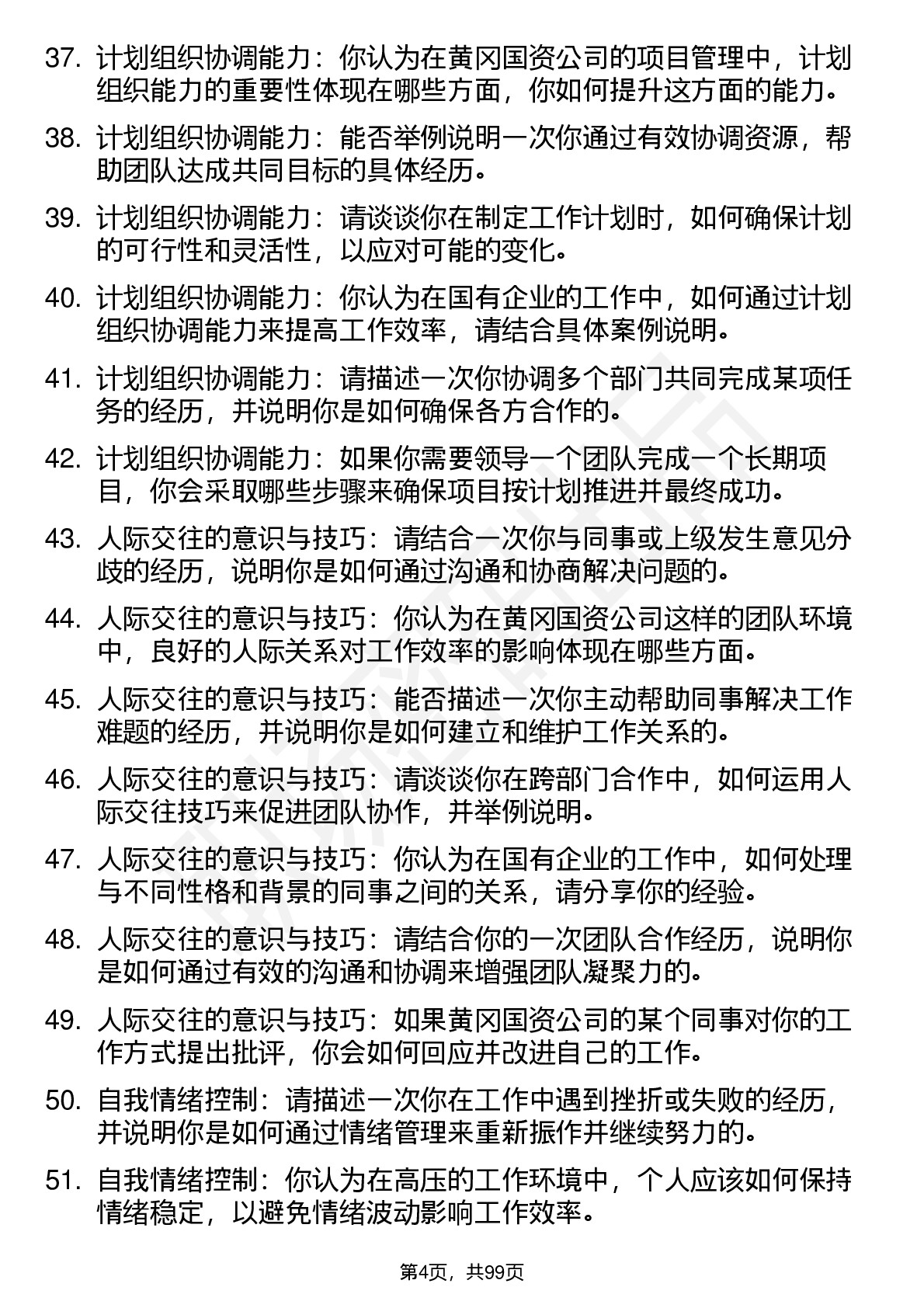 37. 计划组织协调能力：你认为在黄冈国资公司的项目管理中，计划组织能力的重要性体现在哪些方面，你如何提升这方面的能力。

38. 计划组织协调能力：能否举例说明一次你通过有效协调资源，帮助团队达成共同目标的具体经历。

39. 计划组织协调能力：请谈谈你在制定工作计划时，如何确保计划的可行性和灵活性，以应对可能的变化。

40. 计划组织协调能力：你认为在国有企业的工作中，如何通过计划组织协调能力来提高工作效率，请结合具体案例说明。

41. 计划组织协调能力：请描述一次你协调多个部门共同完成某项任务的经历，并说明你是如何确保各方合作的。

42. 计划组织协调能力：如果你需要领导一个团队完成一个长期项目，你会采取哪些步骤来确保项目按计划推进并最终成功。

43. 人际交往的意识与技巧：请结合一次你与同事或上级发生意见分歧的经历，说明你是如何通过沟通和协商解决问题的。

44. 人际交往的意识与技巧：你认为在黄冈国资公司这样的团队环境中，良好的人际关系对工作效率的影响体现在哪些方面。

45. 人际交往的意识与技巧：能否描述一次你主动帮助同事解决工作难题的经历，并说明你是如何建立和维护工作关系的。

46. 人际交往的意识与技巧：请谈谈你在跨部门合作中，如何运用人际交往技巧来促进团队协作，并举例说明。

47. 人际交往的意识与技巧：你认为在国有企业的工作中，如何处理与不同性格和背景的同事之间的关系，请分享你的经验。

48. 人际交往的意识与技巧：请结合你的一次团队合作经历，说明你是如何通过有效的沟通和协调来增强团队凝聚力的。

49. 人际交往的意识与技巧：如果黄冈国资公司的某个同事对你的工作方式提出批评，你会如何回应并改进自己的工作。

50. 自我情绪控制：请描述一次你在工作中遇到挫折或失败的经历，并说明你是如何通过情绪管理来重新振作并继续努力的。

51. 自我情绪控制：你认为在高压的工作环境中，个人应该如何保持情绪稳定，以避免情绪波动影响工作效率。

第4页，共99页